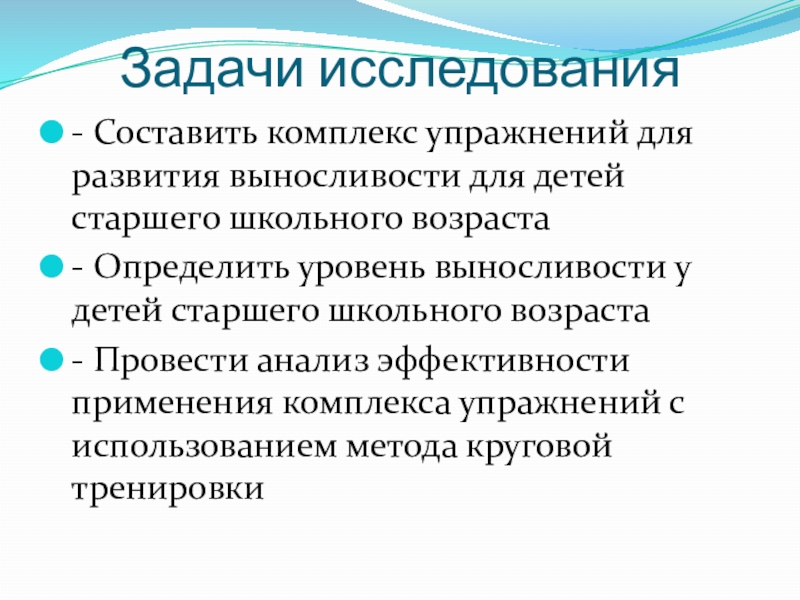 Задачи исследования

• - Составить комплекс упражнений для развития выносливости для детей старшего школьного возраста

• - Определить уровень выносливости у детей старшего школьного возраста

• - Провести анализ эффективности применения комплекса упражнений с использованием метода круговой тренировки